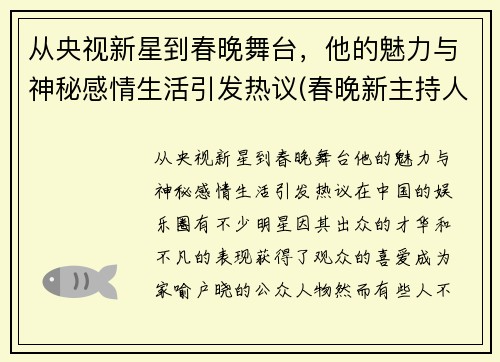 从央视新星到春晚舞台，他的魅力与神秘感情生活引发热议(春晚新主持人

从央视新星到春晚舞台他的魅力与神秘感情生活引发热议在中国的娱乐圈有不少明星因其出众的才华和不凡的表现获得了观众的喜爱成为家喻户晓的公众人物然而有些人不